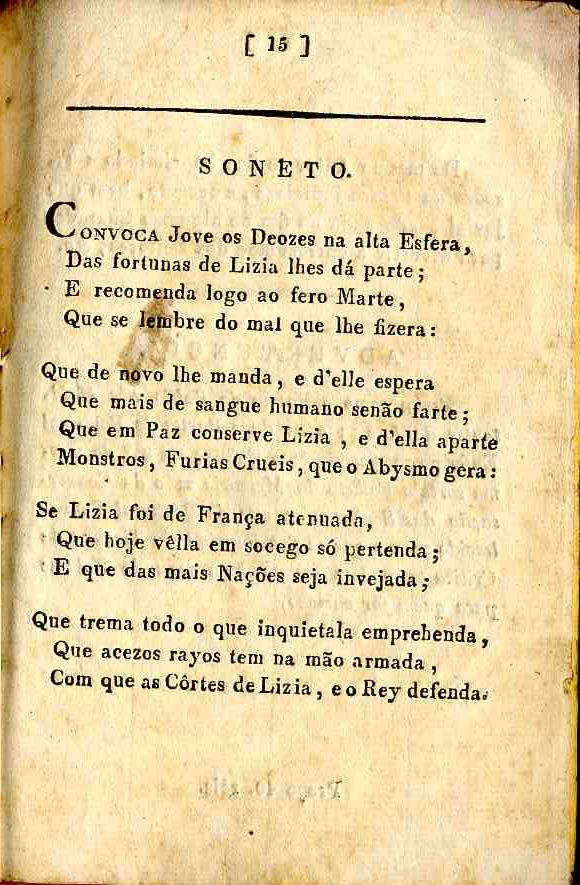 [ 15 ]

SONETO.

Convoca Jove os Deozes na alta Esfera,
Das fortunas de Lizia lhes dá parte;
E recomenda logo ao fero Marte,
Que se lembre do mal que lhe fizera:

Que de novo lhe manda, e d'elle espera
Que mais de sangue humano senão farte;
Que em Paz conserve Lizia, e d'ella aparte
Monstros, Furias Crueis, que o Abysmo gera:

Se Lizia foi de França atenuada,
Que hoje vêlla em socego só pertenda;
E que das mais Nações seja invejada;

Que trema todo o que inquietala emprehenda,
Que acezos rayos tem na mão armada,
Com que as Côrtes de Lizia, e o Rey defenda.